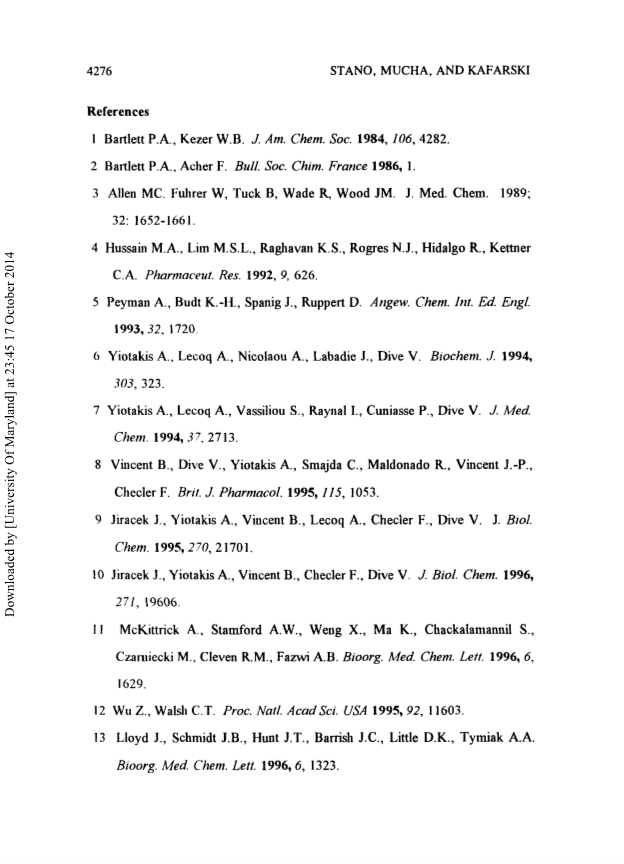 4276 STANO, MUCHA, AND KAFARSKI

References

1 Bartlett P.A., Kezer W.B. J. Am. Chem. Soc. 1984, 106, 4282.

2 Bartlett P.A., Acher F. Bull. Soc. Chim. France 1986, 1.

3 Allen MC. Fuhrer W, Tuck B, Wade R, Wood JM. J. Med. Chem. 1989; 32: 1652-1661.

4 Hussain M.A., Lim M.S.L., Raghavan K.S., Rogres N.J., Hidalgo R., Kettner C.A. Pharmaceut. Res. 1992, 9, 626.

5 Peyman A., Budt K.-H., Spanig J., Ruppert D. Angew. Chem. Int. Ed. Engl. 1993, 32, 1720.

6 Yiotakis A., Lecoq A., Nicolaou A., Labadie J., Dive V. Biochem. J. 1994, 303, 323.

7 Yiotakis A., Lecoq A., Vassiliou S., Raynal I., Cuniasse P., Dive V. J. Med. Chem. 1994, 37, 2713.

8 Vincent B., Dive V., Yiotakis A., Smajda C., Maldonado R., Vincent J.-P., Checler F. Brit. J. Pharmacol. 1995, 115, 1053.

9 Jiracek J., Yiotakis A., Vincent B., Lecoq A., Checler F., Dive V. J. Biol. Chem. 1995, 270, 21701.

10 Jiracek J., Yiotakis A., Vincent B., Checler F., Dive V. J. Biol. Chem. 1996, 271, 19606.

11 McKittrick A., Stamford A.W., Weng X., Ma K., Chackalamannil S., Czarniecki M., Cleven R.M., Fazwi A.B. Bioorg. Med. Chem. Lett. 1996, 6, 1629.

12 Wu Z., Walsh C.T. Proc. Natl. Acad Sci. USA 1995, 92, 11603.

13 Lloyd J., Schmidt J.B., Hunt J.T., Barrish J.C., Little D.K., Tymiak A.A. Bioorg. Med. Chem. Lett. 1996, 6, 1323.

Downloaded by [University Of Maryland] at 23:45 17 October 2014